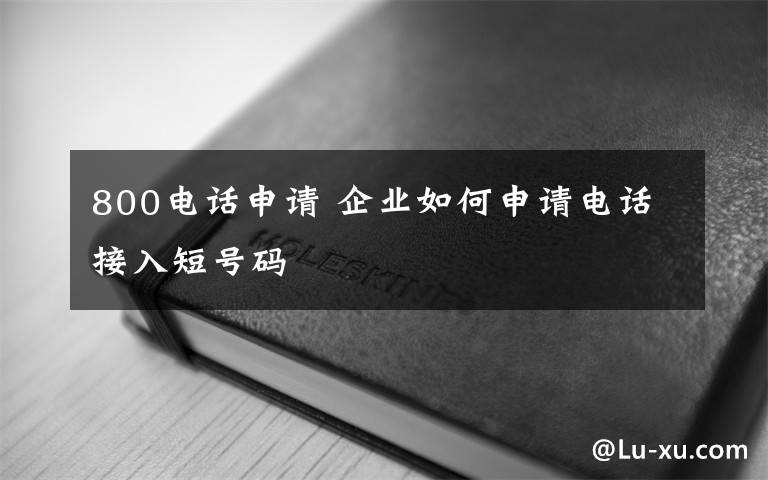 800电话申请 企业如何申请电话接入短号码

MOLESKINE

@Lu-xu.com